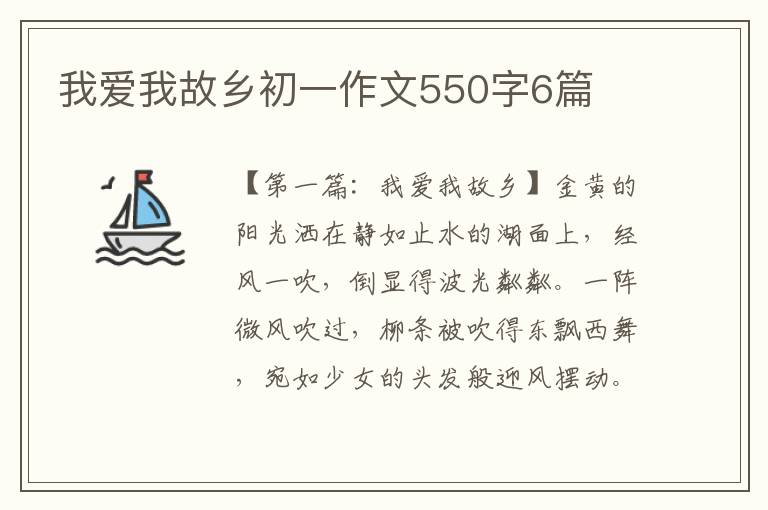 我爱我故乡初一作文550字6篇

【第一篇：我爱我故乡】金黄的阳光洒在静如止水的湖面上，经风一吹，倒显得波光粼粼。一阵微风吹过，柳条被吹得东飘西舞，宛如少女的头发般迎风摆动。